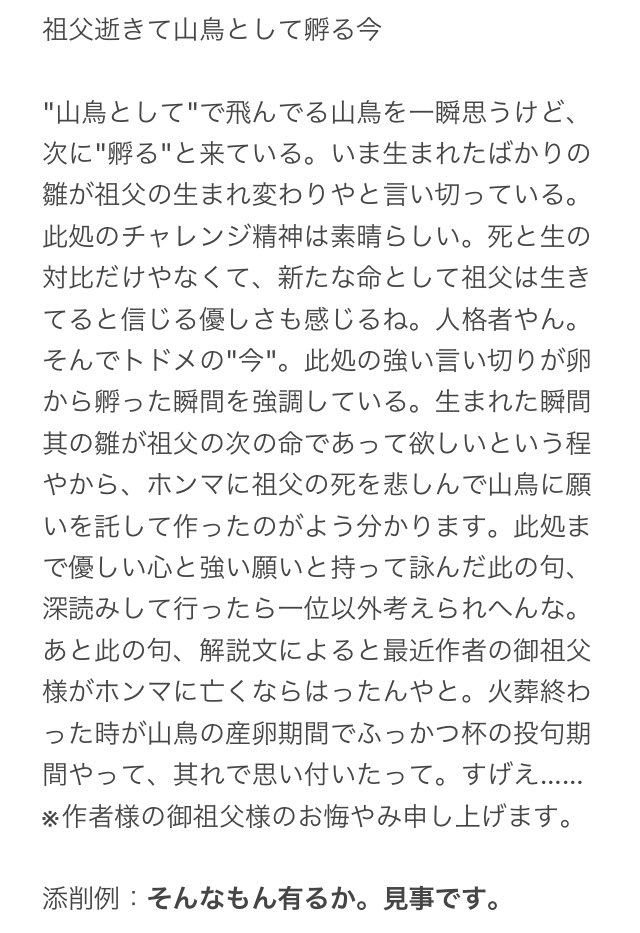 祖父逝きて山鳥として孵る今

"山鳥として"で飛んでる山鳥を一瞬思うけど、次に"孵る"と来ている。いま生まれたばかりの雛が祖父の生まれ変わりやと言い切っている。此処のチャレンジ精神は素晴らしい。死と生の対比だけやなくて、新たな命として祖父は生きてると信じる優しさも感じるね。人格者やん。そんでトドメの"今"。此処の強い言い切りが卵から孵った瞬間を強調している。生まれた瞬間其の雛が祖父の次の命であって欲しいという程やから、ホンマに祖父の死を悲しんで山鳥に願いを託して作ったのがよう分かります。此処まで優しい心と強い願いと持って詠んだ此の句、深読みして行ったら一位以外考えられへんな。あと此の句、解説文によると最近作者の御祖父様がホンマに亡くならはったんやと。火葬終わった時が山鳥の産卵期間でふっかつ杯の投句期間やって、其れで思い付いたって。すげえ……
※作者様の御祖父様のお悔やみ申し上げます。

添削例：そんなもん有るか。見事です。